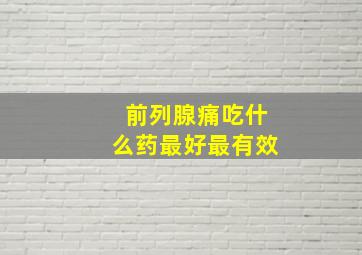 前列腺痛吃什么药最好最有效